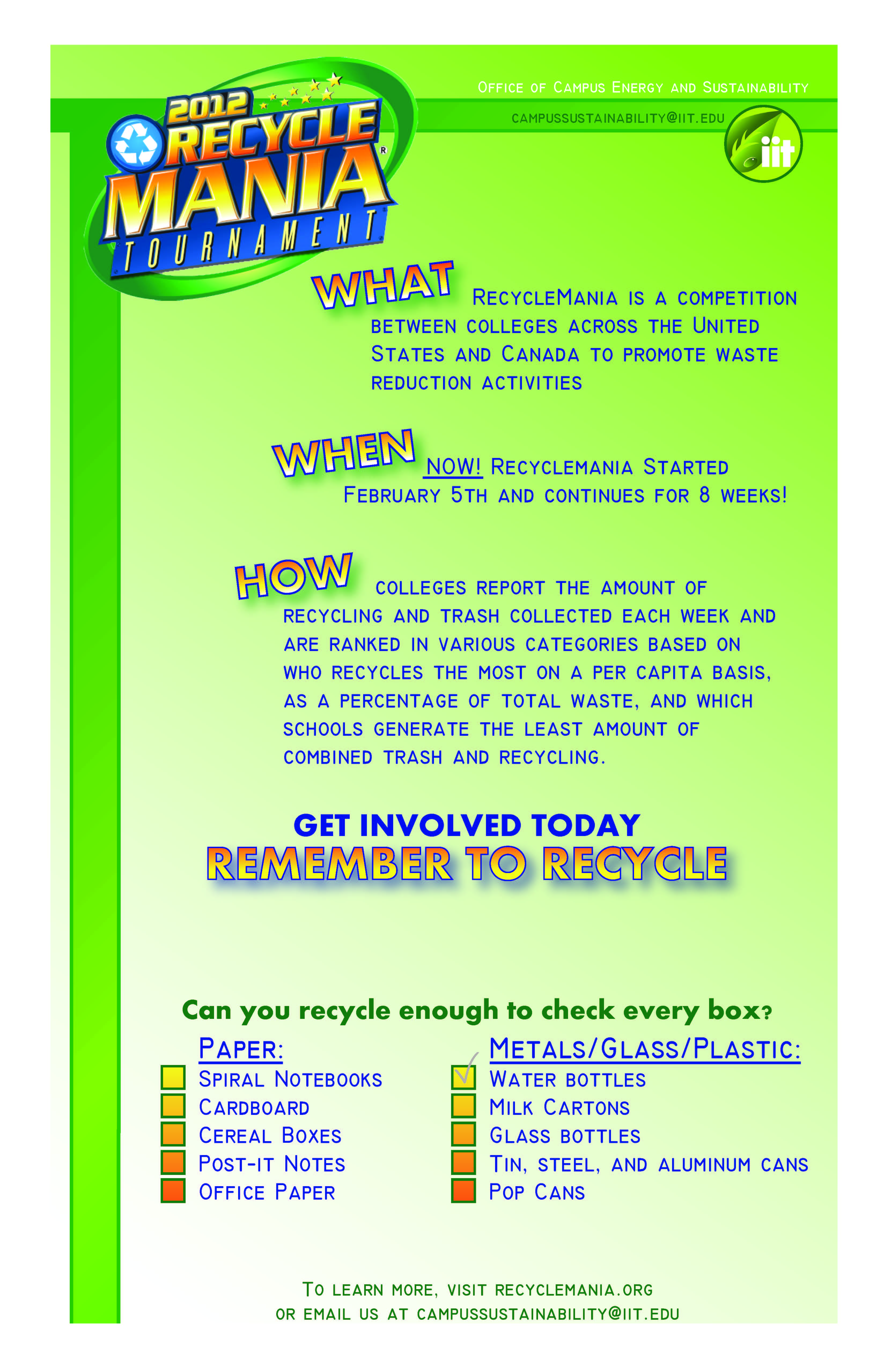 2012 RECYCLE MANIA TOURNAMENT

OFFICE OF CAMPUS ENERGY AND SUSTAINABILITY

CAMPUSSUSTAINABILITY@IIT.EDU

iit

WHAT RECYCLEMANIA IS A COMPETITION BETWEEN COLLEGES ACROSS THE UNITED STATES AND CANADA TO PROMOTE WASTE REDUCTION ACTIVITIES

WHEN NOW! RECYCLEMANIA STARTED FEBRUARY 5TH AND CONTINUES FOR 8 WEEKS!

HOW COLLEGES REPORT THE AMOUNT OF RECYCLING AND TRASH COLLECTED EACH WEEK AND ARE RANKED IN VARIOUS CATEGORIES BASED ON WHO RECYCLES THE MOST ON A PER CAPITA BASIS, AS A PERCENTAGE OF TOTAL WASTE, AND WHICH SCHOOLS GENERATE THE LEAST AMOUNT OF COMBINED TRASH AND RECYCLING.

GET INVOLVED TODAY
REMEMBER TO RECYCLE

Can you recycle enough to check every box?

PAPER:
☐ SPIRAL NOTEBOOKS
☐ CARDBOARD
☐ CEREAL BOXES
☐ POST-IT NOTES
☐ OFFICE PAPER

METALS/GLASS/PLASTIC:
☑ WATER BOTTLES
☐ MILK CARTONS
☐ GLASS BOTTLES
☐ TIN, STEEL, AND ALUMINUM CANS
☐ POP CANS

TO LEARN MORE, VISIT RECYCLEMANIA.ORG
OR EMAIL US AT CAMPUSSUSTAINABILITY@IIT.EDU